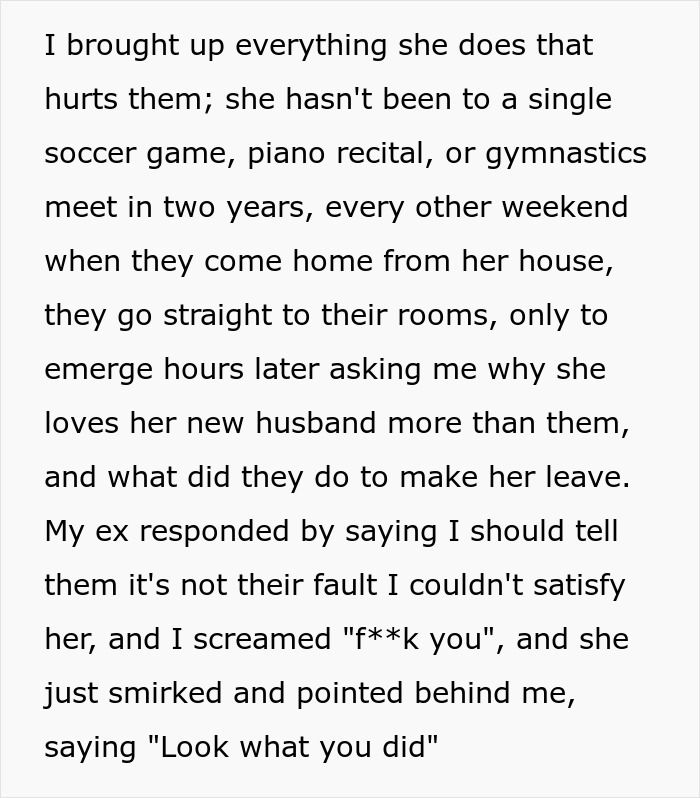 I brought up everything she does that hurts them; she hasn't been to a single soccer game, piano recital, or gymnastics meet in two years, every other weekend when they come home from her house, they go straight to their rooms, only to emerge hours later asking me why she loves her new husband more than them, and what did they do to make her leave. My ex responded by saying I should tell them it's not their fault I couldn't satisfy her, and I screamed "f**k you", and she just smirked and pointed behind me, saying "Look what you did"